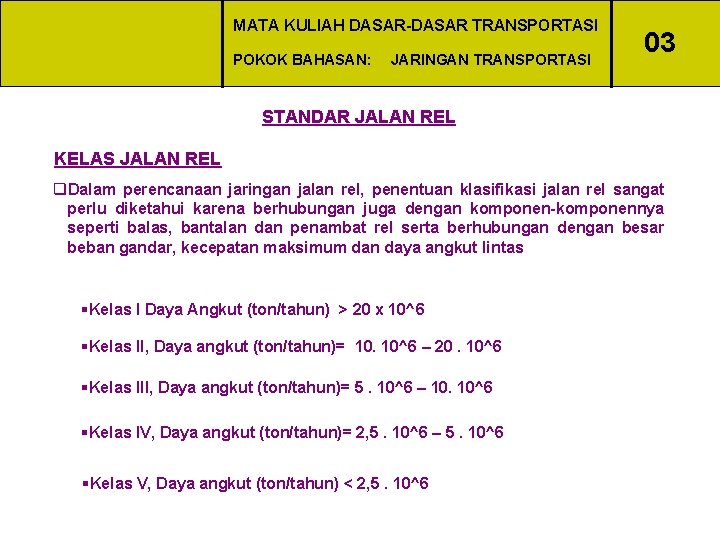 MATA KULIAH DASAR-DASAR TRANSPORTASI

POKOK BAHASAN: JARINGAN TRANSPORTASI

03

STANDAR JALAN REL

KELAS JALAN REL

❑Dalam perencanaan jaringan jalan rel, penentuan klasifikasi jalan rel sangat perlu diketahui karena berhubungan juga dengan komponen-komponennya seperti balas, bantalan dan penambat rel serta berhubungan dengan besar beban gandar, kecepatan maksimum dan daya angkut lintas

▪Kelas I Daya Angkut (ton/tahun) > 20 x 10^6

▪Kelas II, Daya angkut (ton/tahun)= 10. 10^6 – 20 . 10^6

▪Kelas III, Daya angkut (ton/tahun)= 5 . 10^6 – 10. 10^6

▪Kelas IV, Daya angkut (ton/tahun)= 2,5 . 10^6 – 5 . 10^6

▪Kelas V, Daya angkut (ton/tahun) < 2,5 . 10^6